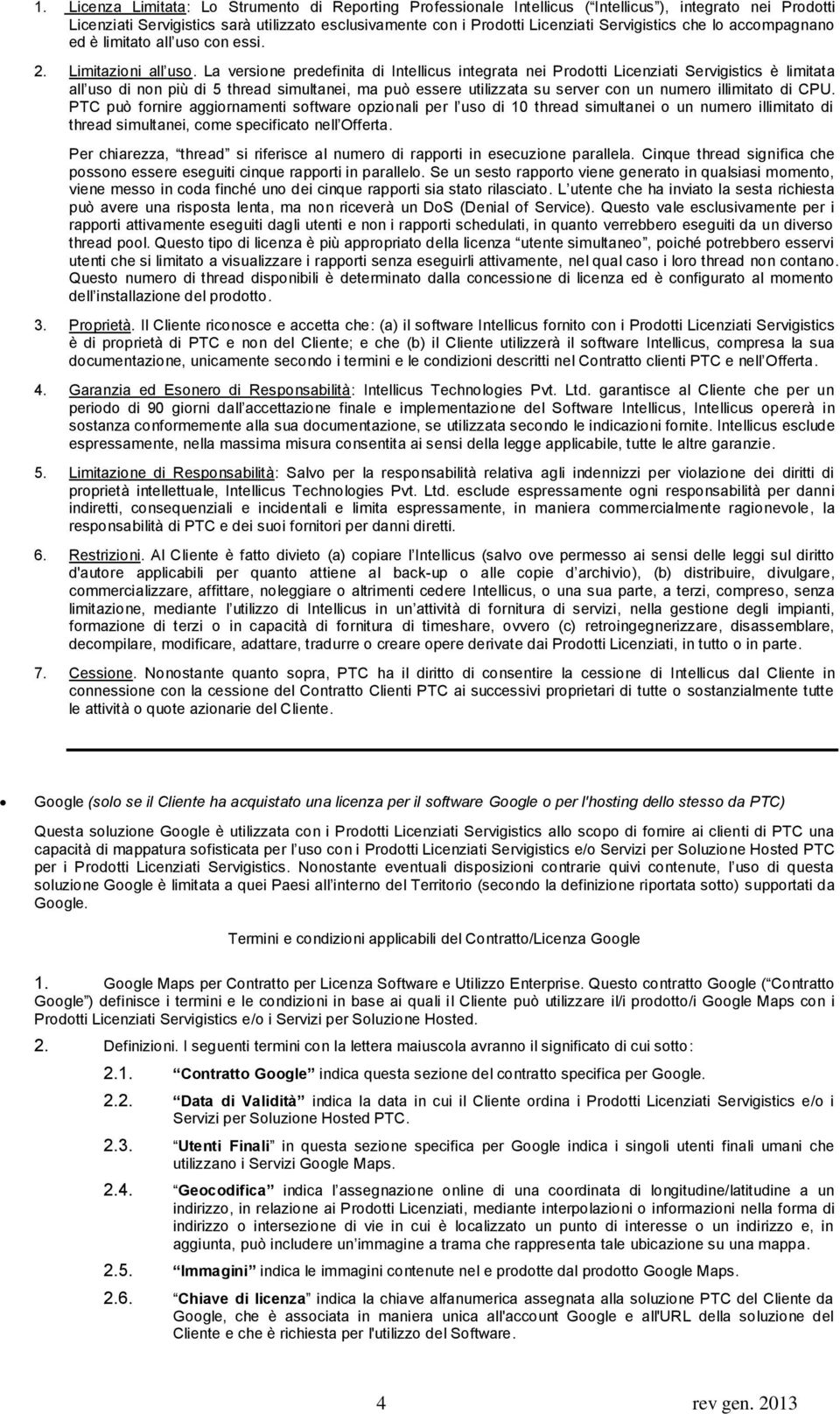 1. Licenza Limitata: Lo Strumento di Reporting Professionale Intellicus (“Intellicus”), integrato nei Prodotti Licenziati Servigistics sarà utilizzato esclusivamente con i Prodotti Licenziati Servigistics che lo accompagnano ed è limitato all’uso con essi.

2. Limitazioni all’uso. La versione predefinita di Intellicus integrata nei Prodotti Licenziati Servigistics è limitata all’uso di non più di 5 thread simultanei, ma può essere utilizzata su server con un numero illimitato di CPU. PTC può fornire aggiornamenti software opzionali per l’uso di 10 thread simultanei o un numero illimitato di thread simultanei, come specificato nell’Offerta.

Per chiarezza, “thread” si riferisce al numero di rapporti in esecuzione parallela. Cinque thread significa che possono essere eseguiti cinque rapporti in parallelo. Se un sesto rapporto viene generato in qualsiasi momento, viene messo in coda finché uno dei cinque rapporti sia stato rilasciato. L’utente che ha inviato la sesta richiesta può avere una risposta lenta, ma non riceverà un DoS (Denial of Service). Questo vale esclusivamente per i rapporti attivamente eseguiti dagli utenti e non i rapporti schedulati, in quanto verrebbero eseguiti da un diverso thread pool. Questo tipo di licenza è più appropriato della licenza “utente simultaneo”, poiché potrebbero esservi utenti che si limitato a visualizzare i rapporti senza eseguirli attivamente, nel qual caso i loro thread non contano. Questo numero di thread disponibili è determinato dalla concessione di licenza ed è configurato al momento dell’installazione del prodotto.

3. Proprietà. Il Cliente riconosce e accetta che: (a) il software Intellicus fornito con i Prodotti Licenziati Servigistics è di proprietà di PTC e non del Cliente; e che (b) il Cliente utilizzerà il software Intellicus, compresa la sua documentazione, unicamente secondo i termini e le condizioni descritti nel Contratto clienti PTC e nell’Offerta.

4. Garanzia ed Esonero di Responsabilità: Intellicus Technologies Pvt. Ltd. garantisce al Cliente che per un periodo di 90 giorni dall’accettazione finale e implementazione del Software Intellicus, Intellicus opererà in sostanza conformemente alla sua documentazione, se utilizzata secondo le indicazioni fornite. Intellicus esclude espressamente, nella massima misura consentita ai sensi della legge applicabile, tutte le altre garanzie.

5. Limitazione di Responsabilità: Salvo per la responsabilità relativa agli indennizzi per violazione dei diritti di proprietà intellettuale, Intellicus Technologies Pvt. Ltd. esclude espressamente ogni responsabilità per danni indiretti, consequenziali e incidentali e limita espressamente, in maniera commercialmente ragionevole, la responsabilità di PTC e dei suoi fornitori per danni diretti.

6. Restrizioni. Al Cliente è fatto divieto (a) copiare l’Intellicus (salvo ove permesso ai sensi delle leggi sul diritto d'autore applicabili per quanto attiene al back-up o alle copie d’archivio), (b) distribuire, divulgare, commercializzare, affittare, noleggiare o altrimenti cedere Intellicus, o una sua parte, a terzi, compreso, senza limitazione, mediante l’utilizzo di Intellicus in un’attività di fornitura di servizi, nella gestione degli impianti, formazione di terzi o in capacità di fornitura di timeshare, ovvero (c) retroingegnerizzare, disassemblare, decompilare, modificare, adattare, tradurre o creare opere derivate dai Prodotti Licenziati, in tutto o in parte.

7. Cessione. Nonostante quanto sopra, PTC ha il diritto di consentire la cessione di Intellicus dal Cliente in connessione con la cessione del Contratto Clienti PTC ai successivi proprietari di tutte o sostanzialmente tutte le attività o quote azionarie del Cliente.

• Google (solo se il Cliente ha acquistato una licenza per il software Google o per l'hosting dello stesso da PTC)

Questa soluzione Google è utilizzata con i Prodotti Licenziati Servigistics allo scopo di fornire ai clienti di PTC una capacità di mappatura sofisticata per l’uso con i Prodotti Licenziati Servigistics e/o Servizi per Soluzione Hosted PTC per i Prodotti Licenziati Servigistics. Nonostante eventuali disposizioni contrarie quivi contenute, l’uso di questa soluzione Google è limitata a quei Paesi all’interno del Territorio (secondo la definizione riportata sotto) supportati da Google.

Termini e condizioni applicabili del Contratto/Licenza Google

1. Google Maps per Contratto per Licenza Software e Utilizzo Enterprise. Questo contratto Google (“Contratto Google”) definisce i termini e le condizioni in base ai quali il Cliente può utilizzare il/i prodotto/i Google Maps con i Prodotti Licenziati Servigistics e/o i Servizi per Soluzione Hosted.

2. Definizioni. I seguenti termini con la lettera maiuscola avranno il significato di cui sotto:

2.1. “Contratto Google” indica questa sezione del contratto specifica per Google.

2.2. “Data di Validità” indica la data in cui il Cliente ordina i Prodotti Licenziati Servigistics e/o i Servizi per Soluzione Hosted PTC.

2.3. “Utenti Finali” in questa sezione specifica per Google indica i singoli utenti finali umani che utilizzano i Servizi Google Maps.

2.4. “Geocodifica” indica l’assegnazione online di una coordinata di longitudine/latitudine a un indirizzo, in relazione ai Prodotti Licenziati, mediante interpolazioni o informazioni nella forma di indirizzo o intersezione di vie in cui è localizzato un punto di interesse o un indirizzo e, in aggiunta, può includere un’immagine a trama che rappresenta tale ubicazione su una mappa.

2.5. “Immagini” indica le immagini contenute nel e prodotte dal prodotto Google Maps.

2.6. “Chiave di licenza” indica la chiave alfanumerica assegnata alla soluzione PTC del Cliente da Google, che è associata in maniera unica all'account Google e all'URL della soluzione del Cliente e che è richiesta per l'utilizzo del Software.

4 rev gen. 2013